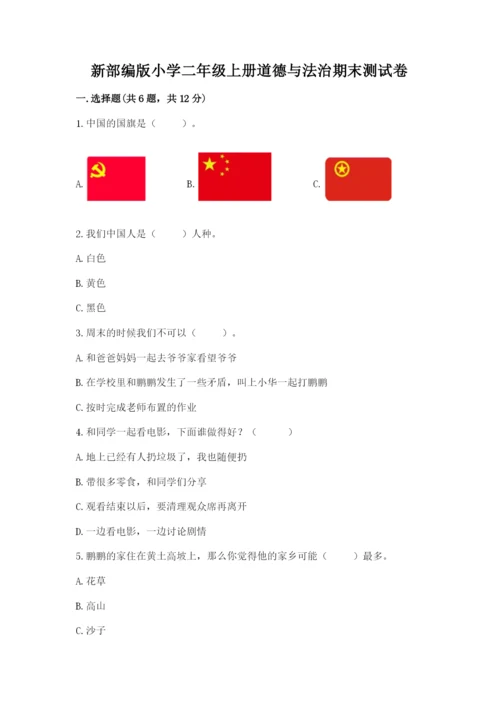 新部编版小学二年级上册道德与法治期末测试卷

一.选择题(共6题，共12分)

1.中国的国旗是（　　）。

A.

B.

C.

2.我们中国人是（　　）人种。

A.白色

B.黄色

C.黑色

3.周末的时候我们不可以（　　）。

A.和爸爸妈妈一起去爷爷家看望爷爷

B.在学校里和鹏鹏发生了一些矛盾，叫上小华一起打鹏鹏

C.按时完成老师布置的作业

4.和同学一起看电影，下面谁做得好？（　　）

A.地上已经有人扔垃圾了，我也随便扔

B.带很多零食，和同学们分享

C.观看结束以后，要清理观众席再离开

D.一边看电影，一边讨论剧情

5.鹏鹏的家住在黄土高坡上，那么你觉得他的家乡可能（　　）最多。

A.花草

B.高山

C.沙子